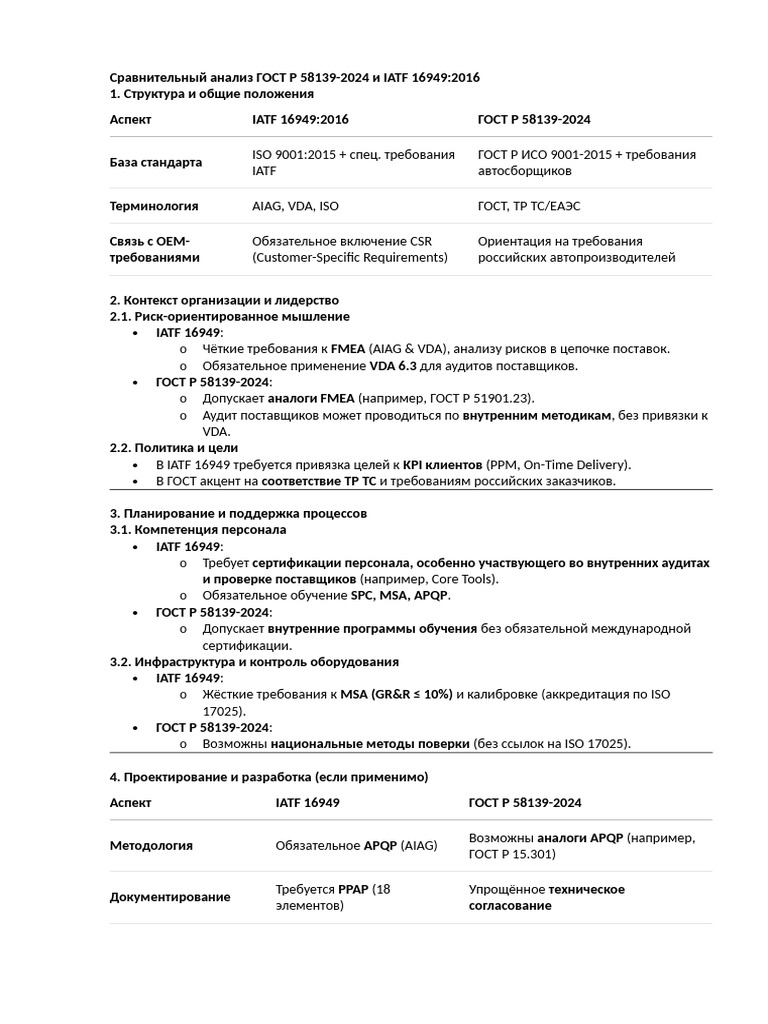 Сравнительный анализ ГОСТ Р 58139-2024 и IATF 16949:2016
1. Структура и общие положения

| Аспект | IATF 16949:2016 | ГОСТ Р 58139-2024 |
|---|---|---|
| База стандарта | ISO 9001:2015 + спец. требования IATF | ГОСТ Р ИСО 9001-2015 + требования автосборщиков |
| Терминология | AIAG, VDA, ISO | ГОСТ, ТР ТС/ЕАЭС |
| Связь с OEM-требованиями | Обязательное включение CSR (Customer-Specific Requirements) | Ориентация на требования российских автопроизводителей |

2. Контекст организации и лидерство
2.1. Риск-ориентированное мышление
• IATF 16949:
o Чёткие требования к FMEA (AIAG & VDA), анализу рисков в цепочке поставок.
o Обязательное применение VDA 6.3 для аудитов поставщиков.
• ГОСТ Р 58139-2024:
o Допускает аналоги FMEA (например, ГОСТ Р 51901.23).
o Аудит поставщиков может проводиться по внутренним методикам, без привязки к VDA.
2.2. Политика и цели
• В IATF 16949 требуется привязка целей к KPI клиентов (PPM, On-Time Delivery).
• В ГОСТ акцент на соответствие ТР ТС и требованиям российских заказчиков.

3. Планирование и поддержка процессов
3.1. Компетенция персонала
• IATF 16949:
o Требует сертификации персонала, особенно участвующего во внутренних аудитах и проверке поставщиков (например, Core Tools).
o Обязательное обучение SPC, MSA, APQP.
• ГОСТ Р 58139-2024:
o Допускает внутренние программы обучения без обязательной международной сертификации.
3.2. Инфраструктура и контроль оборудования
• IATF 16949:
o Жёсткие требования к MSA (GR&R ≤ 10%) и калибровке (аккредитация по ISO 17025).
• ГОСТ Р 58139-2024:
o Возможны национальные методы поверки (без ссылок на ISO 17025).

4. Проектирование и разработка (если применимо)

| Аспект | IATF 16949 | ГОСТ Р 58139-2024 |
|---|---|---|
| Методология | Обязательное APQP (AIAG) | Возможны аналоги APQP (например, ГОСТ Р 15.301) |
| Документирование | Требуется PPAP (18 элементов) | Упрощённое техническое согласование |